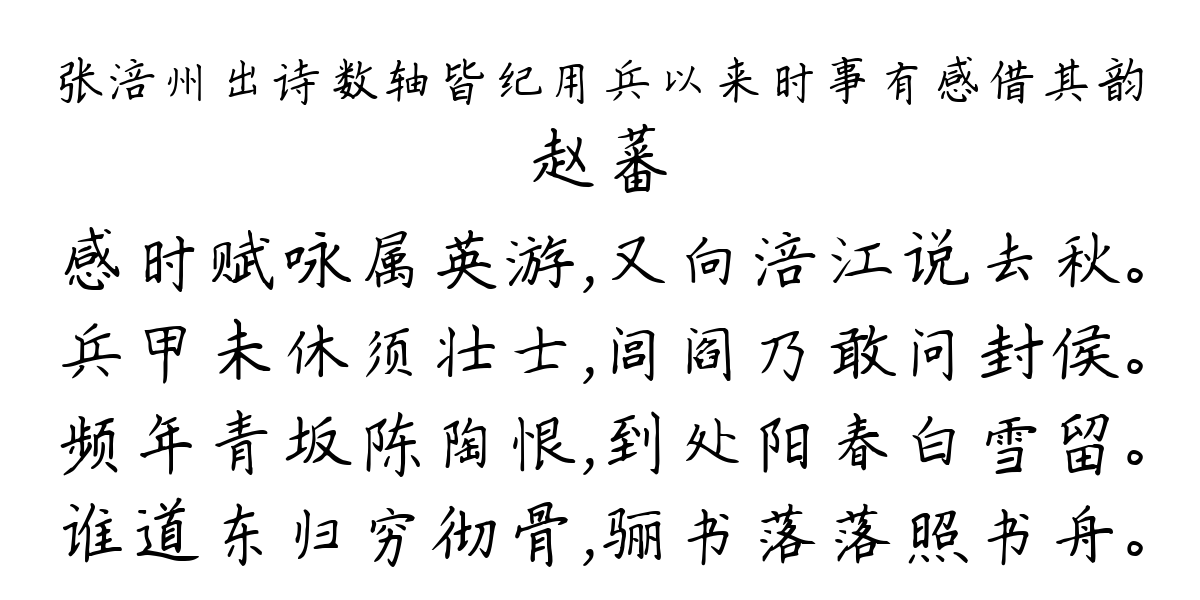 张涪州出诗数轴皆纪用兵以来时事有感借其韵
赵蕃

感时赋咏属英游,又向涪江说去秋。
兵甲未休须壮士,闾阎乃敢问封侯。
频年青坂陈陶恨,到处阳春白雪留。
谁道东归穷彻骨,骊书落落照书舟。